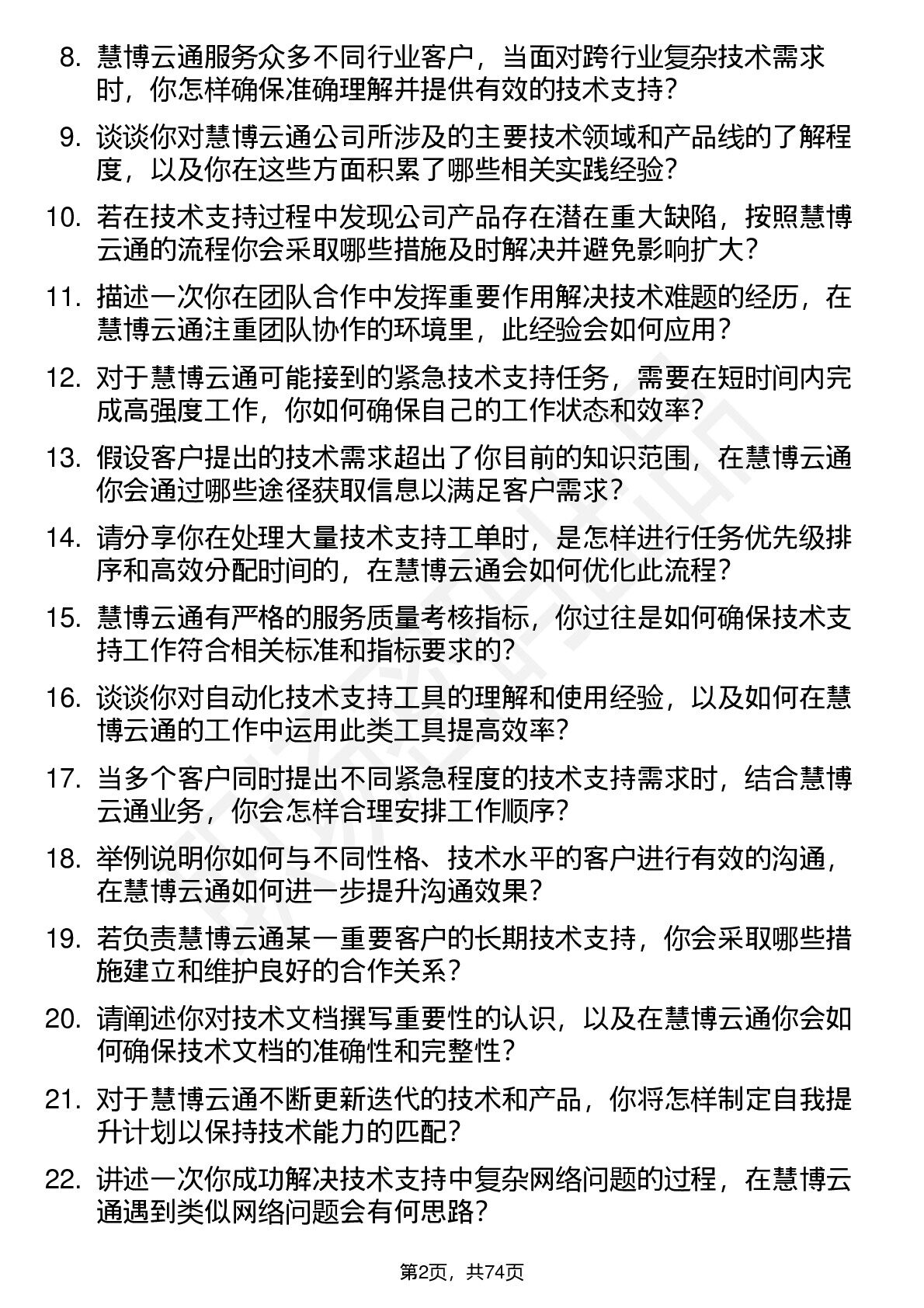 8. 慧博云通服务众多不同行业客户，当面对跨行业复杂技术需求时，你怎样确保准确理解并提供有效的技术支持？

9. 谈谈你对慧博云通公司所涉及的主要技术领域和产品线的了解程度，以及你在这些方面积累了哪些相关实践经验？

10. 若在技术支持过程中发现公司产品存在潜在重大缺陷，按照慧博云通的流程你会采取哪些措施及时解决并避免影响扩大？

11. 描述一次你在团队合作中发挥重要作用解决技术难题的经历，在慧博云通注重团队协作的环境里，此经验会如何应用？

12. 对于慧博云通可能接到的紧急技术支持任务，需要在短时间内完成高强度工作，你如何确保自己的工作状态和效率？

13. 假设客户提出的技术需求超出了你目前的知识范围，在慧博云通你会通过哪些途径获取信息以满足客户需求？

14. 请分享你在处理大量技术支持工单时，是怎样进行任务优先级排序和高效分配时间的，在慧博云通会如何优化此流程？

15. 慧博云通有严格的服务质量考核指标，你过往是如何确保技术支持工作符合相关标准和指标要求的？

16. 谈谈你对自动化技术支持工具的理解和使用经验，以及如何在慧博云通的工作中运用此类工具提高效率？

17. 当多个客户同时提出不同紧急程度的技术支持需求时，结合慧博云通业务，你会怎样合理安排工作顺序？

18. 举例说明你如何与不同性格、技术水平的客户进行有效的沟通，在慧博云通如何进一步提升沟通效果？

19. 若负责慧博云通某一重要客户的长期技术支持，你会采取哪些措施建立和维护良好的合作关系？

20. 请阐述你对技术文档撰写重要性的认识，以及在慧博云通你会如何确保技术文档的准确性和完整性？

21. 对于慧博云通不断更新迭代的技术和产品，你将怎样制定自我提升计划以保持技术能力的匹配？

22. 讲述一次你成功解决技术支持中复杂网络问题的过程，在慧博云通遇到类似网络问题会有何思路？

第2页，共74页